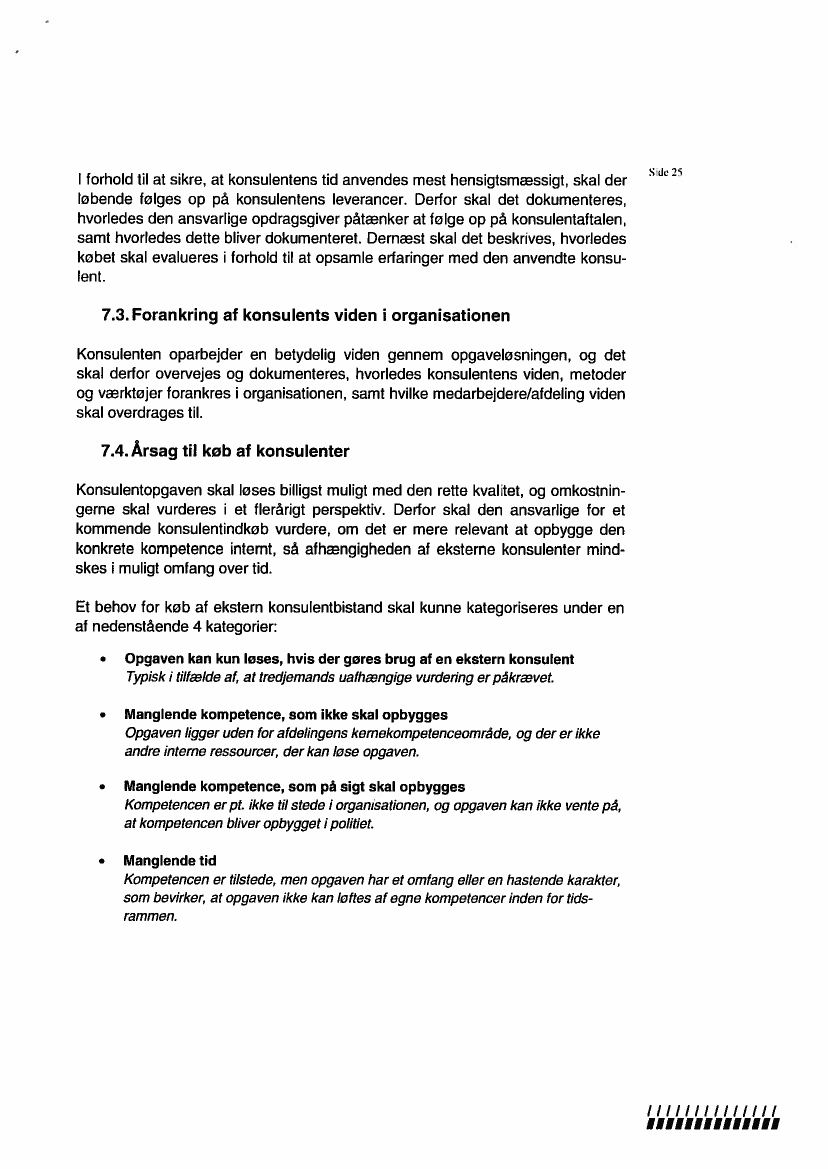 Side 25

I forhold til at sikre, at konsulentens tid anvendes mest hensigtsmæssigt, skal der løbende følges op på konsulentens leverancer. Derfor skal det dokumenteres, hvorledes den ansvarlige opdragsgiver påtænker at følge op på konsulentaftalen, samt hvorledes dette bliver dokumenteret. Dernæst skal det beskrives, hvorledes købet skal evalueres i forhold til at opsamle erfaringer med den anvendte konsulent.

7.3. Forankring af konsulents viden i organisationen

Konsulenten oparbejder en betydelig viden gennem opgaveløsningen, og det skal derfor overvejes og dokumenteres, hvorledes konsulentens viden, metoder og værktøjer forankres i organisationen, samt hvilke medarbejdere/afdeling viden skal overdrages til.

7.4. Årsag til køb af konsulenter

Konsulentopgaven skal løses billigst muligt med den rette kvalitet, og omkostningerne skal vurderes i et flerårigt perspektiv. Derfor skal den ansvarlige for et kommende konsulentindkøb vurdere, om det er mere relevant at opbygge den konkrete kompetence internt, så afhængigheden af eksterne konsulenter mindskes i muligt omfang over tid.

Et behov for køb af ekstern konsulentbistand skal kunne kategoriseres under en af nedenstående 4 kategorier:

• Opgaven kan kun løses, hvis der gøres brug af en ekstern konsulent
Typisk i tilfælde af, at tredjemands uafhængige vurdering er påkrævet.

• Manglende kompetence, som ikke skal opbygges
Opgaven ligger uden for afdelingens kernekompetenceområde, og der er ikke andre interne ressourcer, der kan løse opgaven.

• Manglende kompetence, som på sigt skal opbygges
Kompetencen er pt. ikke til stede i organisationen, og opgaven kan ikke vente på, at kompetencen bliver opbygget i politiet.

• Manglende tid
Kompetencen er tilstede, men opgaven har et omfang eller en hastende karakter, som bevirker, at opgaven ikke kan løftes af egne kompetencer inden for tidsrammen.